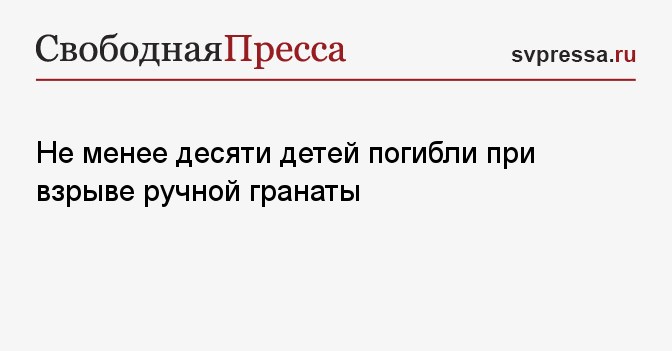 СвободнаяПресса

svpressa.ru

Не менее десяти детей погибли при взрыве ручной гранаты